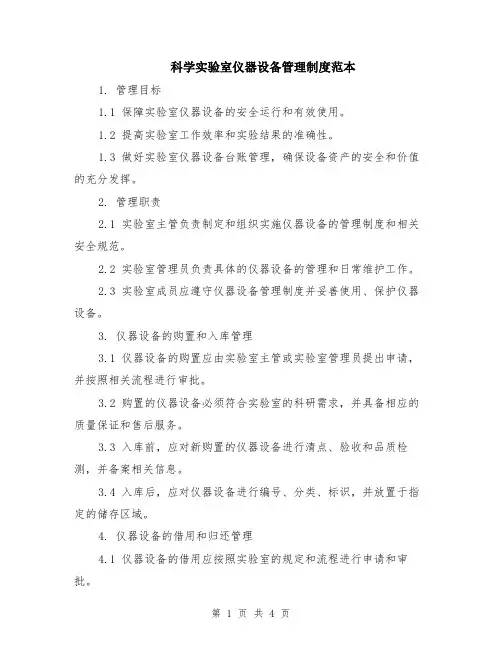 科学实验室仪器设备管理制度范本

1. 管理目标

1.1 保障实验室仪器设备的安全运行和有效使用。

1.2 提高实验室工作效率和实验结果的准确性。

1.3 做好实验室仪器设备台账管理，确保设备资产的安全和价值的充分发挥。

2. 管理职责

2.1 实验室主管负责制定和组织实施仪器设备的管理制度和相关安全规范。

2.2 实验室管理员负责具体的仪器设备的管理和日常维护工作。

2.3 实验室成员应遵守仪器设备管理制度并妥善使用、保护仪器设备。

3. 仪器设备的购置和入库管理

3.1 仪器设备的购置应由实验室主管或实验室管理员提出申请，并按照相关流程进行审批。

3.2 购置的仪器设备必须符合实验室的科研需求，并具备相应的质量保证和售后服务。

3.3 入库前，应对新购置的仪器设备进行清点、验收和品质检测，并备案相关信息。

3.4 入库后，应对仪器设备进行编号、分类、标识，并放置于指定的储存区域。

4. 仪器设备的借用和归还管理

4.1 仪器设备的借用应按照实验室的规定和流程进行申请和审批。

第 1 页 共 4 页